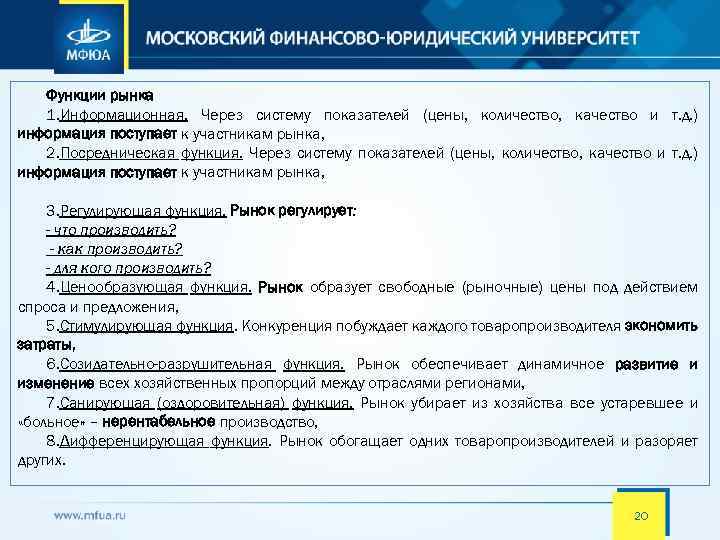 МФЮА

МОСКОВСКИЙ ФИНАНСОВО-ЮРИДИЧЕСКИЙ УНИВЕРСИТЕТ

Функции рынка

1.Информационная. Через систему показателей (цены, количество, качество и т.д.) информация поступает к участникам рынка,

2.Посредническая функция. Через систему показателей (цены, количество, качество и т.д.) информация поступает к участникам рынка,

3.Регулирующая функция. Рынок регулирует:
- что производить?
- как производить?
- для кого производить?

4.Ценообразующая функция. Рынок образует свободные (рыночные) цены под действием спроса и предложения,

5.Стимулирующая функция. Конкуренция побуждает каждого товаропроизводителя экономить затраты,

6.Созидательно-разрушительная функция. Рынок обеспечивает динамичное развитие и изменение всех хозяйственных пропорций между отраслями регионами,

7.Санирующая (оздоровительная) функция. Рынок убирает из хозяйства все устаревшее и «больное» – нерентабельное производство,

8.Дифференцирующая функция. Рынок обогащает одних товаропроизводителей и разоряет других.

www.mfua.ru

20